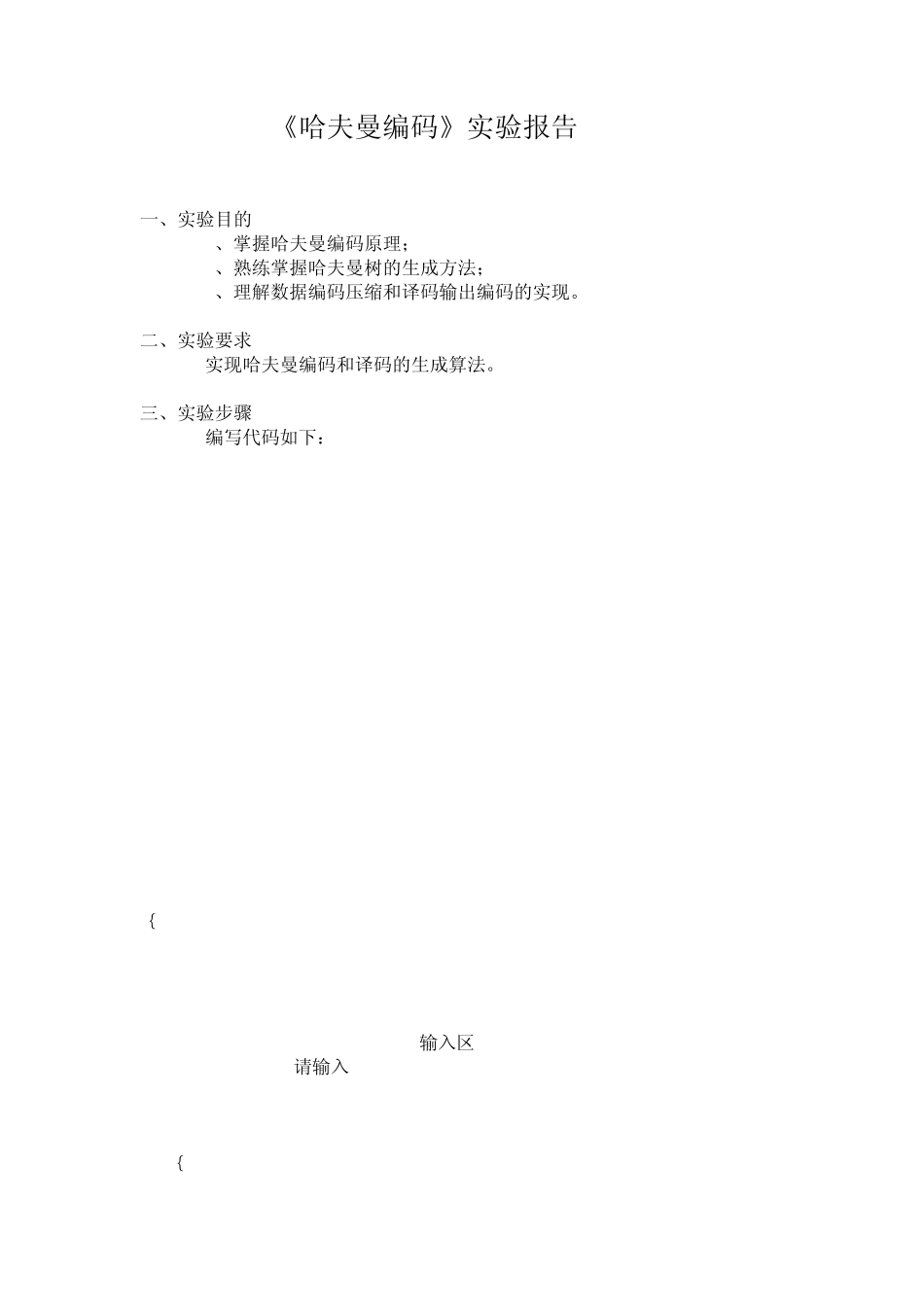 《哈夫曼编码》实验报告

一、实验目的

、掌握哈夫曼编码原理；

、熟练掌握哈夫曼树的生成方法；

、理解数据编码压缩和译码输出编码的实现。

二、实验要求

实现哈夫曼编码和译码的生成算法。

三、实验步骤

编写代码如下：

{

输入区

请输入

{